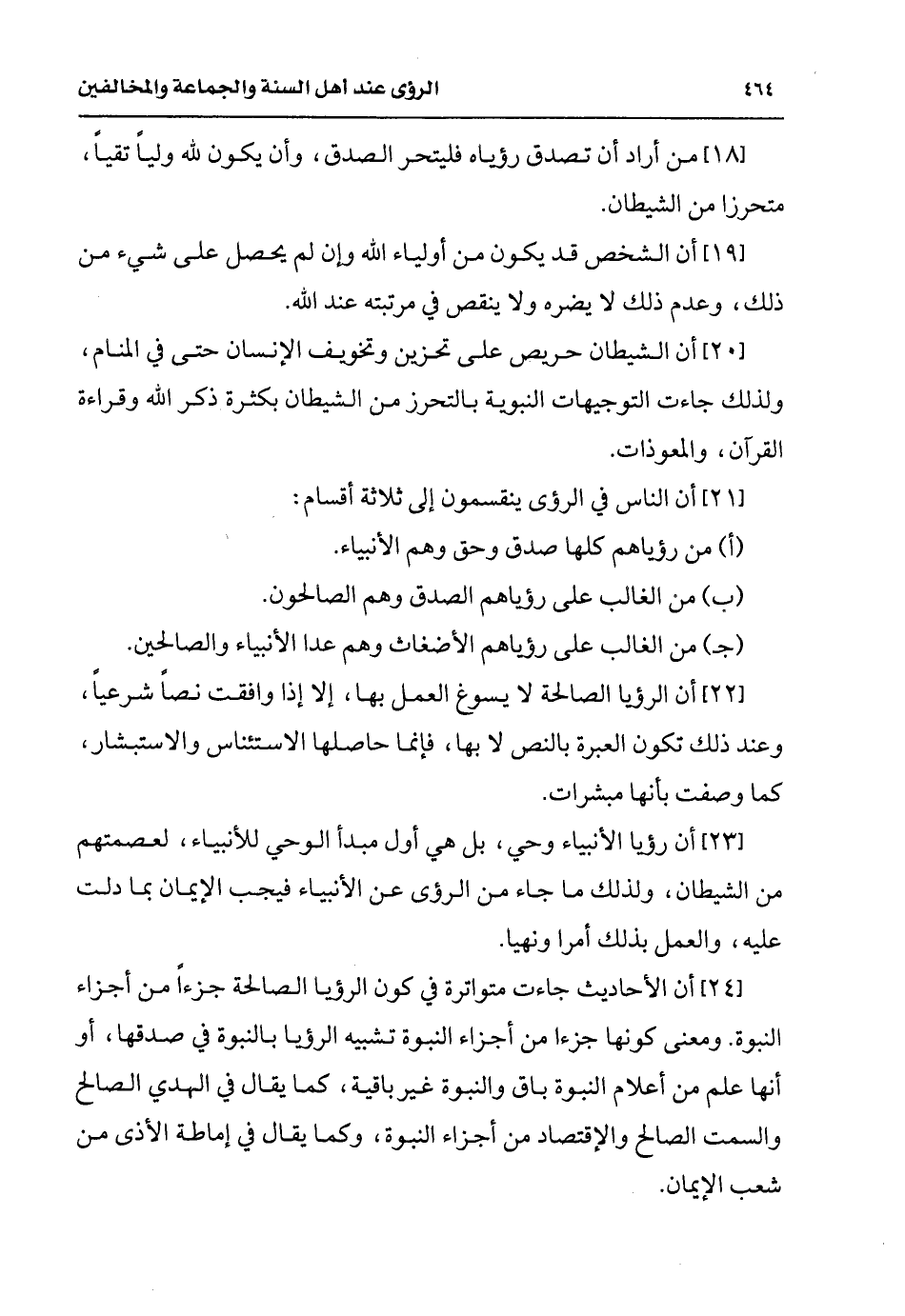 ٤٦٤ الرؤى عند أهل السنة والجماعة والمخالفين

[١٨] من أراد أن تصدق رؤياه فليتحر الصدق، وأن يكون لله ولياً تقياً، متحرزا من الشيطان.

[١٩] أن الشخص قد يكون من أولياء الله وإن لم يحصل على شيء من ذلك، وعدم ذلك لا يضره ولا ينقص في مرتبته عند الله.

[٢٠] أن الشيطان حريص على تحزين وتخويف الإنسان حتى في المنام، ولذلك جاءت التوجيهات النبوية بالتحرز من الشيطان بكثرة ذكر الله وقراءة القرآن، والمعوذات.

[٢١] أن الناس في الرؤى ينقسمون إلى ثلاثة أقسام:

(أ) من رؤياهم كلها صدق وحق وهم الأنبياء.

(ب) من الغالب على رؤياهم الصدق وهم الصالحون.

(جـ) من الغالب على رؤياهم الأضغاث وهم عدا الأنبياء والصالحين.

[٢٢] أن الرؤيا الصالحة لا يسوغ العمل بها، إلا إذا وافقت نصاً شرعياً، وعند ذلك تكون العبرة بالنص لا بها، فإنما حاصلها الاستئناس والاستبشار، كما وصفت بأنها مبشرات.

[٢٣] أن رؤيا الأنبياء وحي، بل هي أول مبدأ الوحي للأنبياء، لعصمتهم من الشيطان، ولذلك ما جاء من الرؤى عن الأنبياء فيجب الإيمان بما دلت عليه، والعمل بذلك أمرا ونهيا.

[٢٤] أن الأحاديث جاءت متواترة في كون الرؤيا الصالحة جزءاً من أجزاء النبوة. ومعنى كونها جزءا من أجزاء النبوة تشبيه الرؤيا بالنبوة في صدقها، أو أنها علم من أعلام النبوة باق والنبوة غير باقية، كما يقال في الهدي الصالح والسمت الصالح والإقتصاد من أجزاء النبوة، وكما يقال في إماطة الأذى من شعب الإيمان.